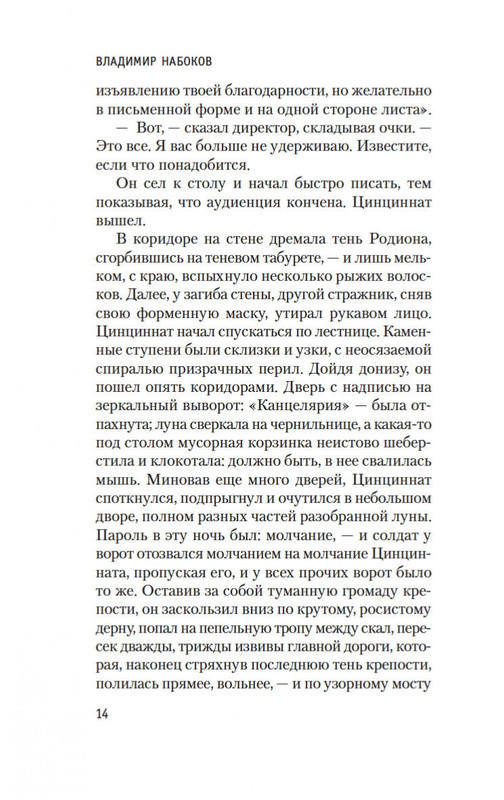 ВЛАДИМИР НАБОКОВ

изъявлению твоей благодарности, но желательно в письменной форме и на одной стороне листа».

— Вот, — сказал директор, складывая очки. — Это все. Я вас больше не удерживаю. Известите, если что понадобится.

Он сел к столу и начал быстро писать, тем показывая, что аудиенция кончена. Цинциннат вышел.

В коридоре на стене дремала тень Родиона, сгорбившись на теневом табурете, — и лишь мельком, с краю, вспыхнуло несколько рыжих волосков. Далее, у загиба стены, другой стражник, сняв свою форменную маску, утирал рукавом лицо. Цинциннат начал спускаться по лестнице. Каменные ступени были склизки и узки, с неосязаемой спиралью призрачных перил. Дойдя донизу, он пошел опять коридорами. Дверь с надписью на зеркальный выворот: «Канцелярия» — была отпахнута; луна сверкала на чернильнице, а какая-то под столом мусорная корзинка неистово шеберстила и клокотала: должно быть, в нее свалилась мышь. Миновав еще много дверей, Цинциннат споткнулся, подпрыгнул и очутился в небольшом дворе, полном разных частей разобранной луны. Пароль в эту ночь был: молчание, — и солдат у ворот отозвался молчанием на молчание Цинцинната, пропуская его, и у всех прочих ворот было то же. Оставив за собой туманную громаду крепости, он заскользил вниз по крутому, росистому дерну, попал на пепельную тропу между скал, пересек дважды, трижды извивы главной дороги, которая, наконец стряхнув последнюю тень крепости, полилась прямее, вольнее, — и по узорному мосту

14